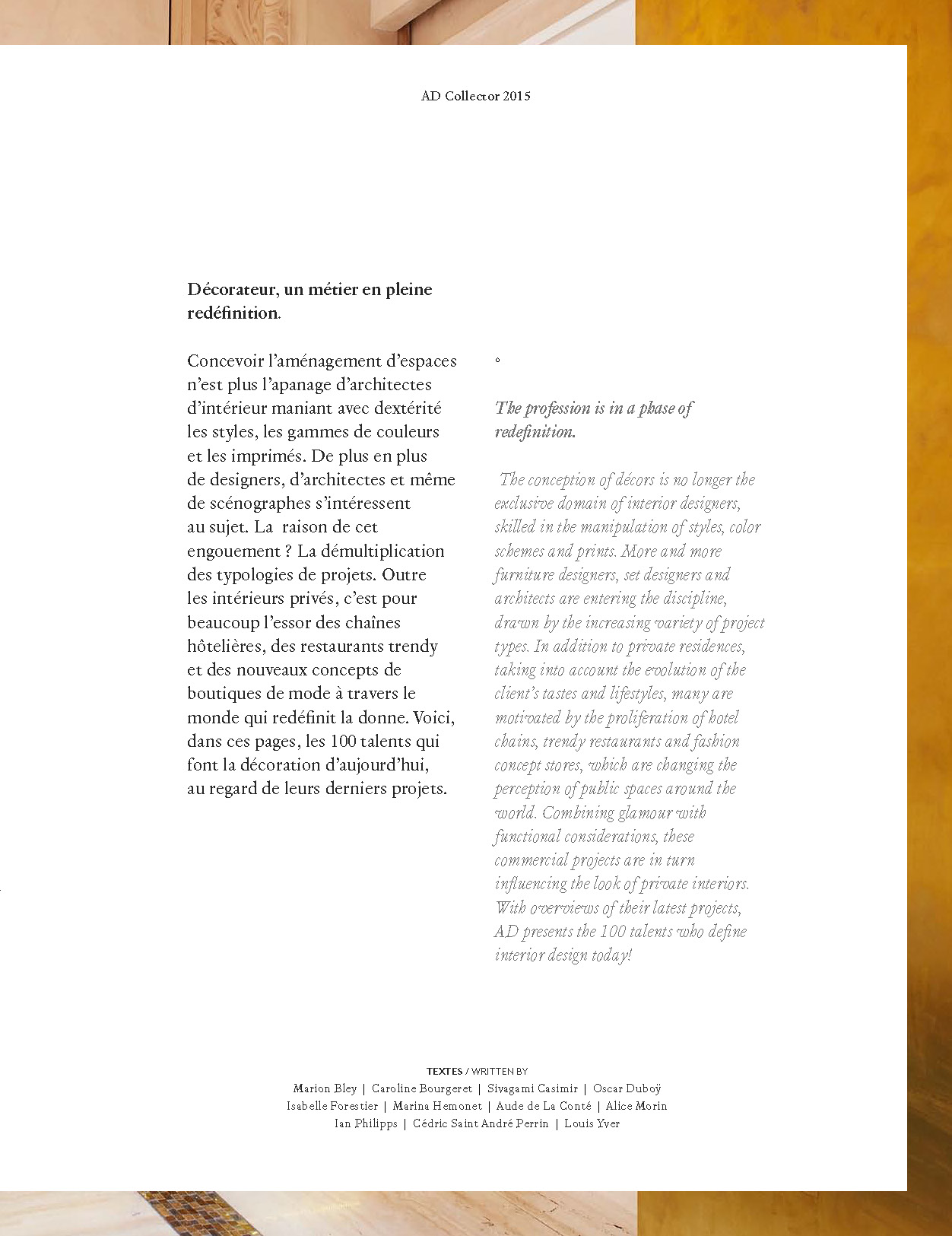 AD Collector 2015

Décorateur, un métier en pleine redéfinition.

Concevoir l'aménagement d'espaces n'est plus l'apanage d'architectes d'intérieur maniant avec dextérité les styles, les gammes de couleurs et les imprimés. De plus en plus de designers, d'architectes et même de scénographes s'intéressent au sujet. La raison de cet engouement ? La démultiplication des typologies de projets. Outre les intérieurs privés, c'est pour beaucoup l'essor des chaînes hôtelières, des restaurants trendy et des nouveaux concepts de boutiques de mode à travers le monde qui redéfinit la donne. Voici, dans ces pages, les 100 talents qui font la décoration d'aujourd'hui, au regard de leurs derniers projets.

°

The profession is in a phase of redefinition.

The conception of décors is no longer the exclusive domain of interior designers, skilled in the manipulation of styles, color schemes and prints. More and more furniture designers, set designers and architects are entering the discipline, drawn by the increasing variety of project types. In addition to private residences, taking into account the evolution of the client's tastes and lifestyles, many are motivated by the proliferation of hotel chains, trendy restaurants and fashion concept stores, which are changing the perception of public spaces around the world. Combining glamour with functional considerations, these commercial projects are in turn influencing the look of private interiors. With overviews of their latest projects, AD presents the 100 talents who define interior design today!

TEXTES / WRITTEN BY
Marion Bley | Caroline Bourgeret | Sivagami Casimir | Oscar Duboÿ
Isabelle Forestier | Marina Hemonet | Aude de La Conté | Alice Morin
Ian Philipps | Cédric Saint André Perrin | Louis Yver